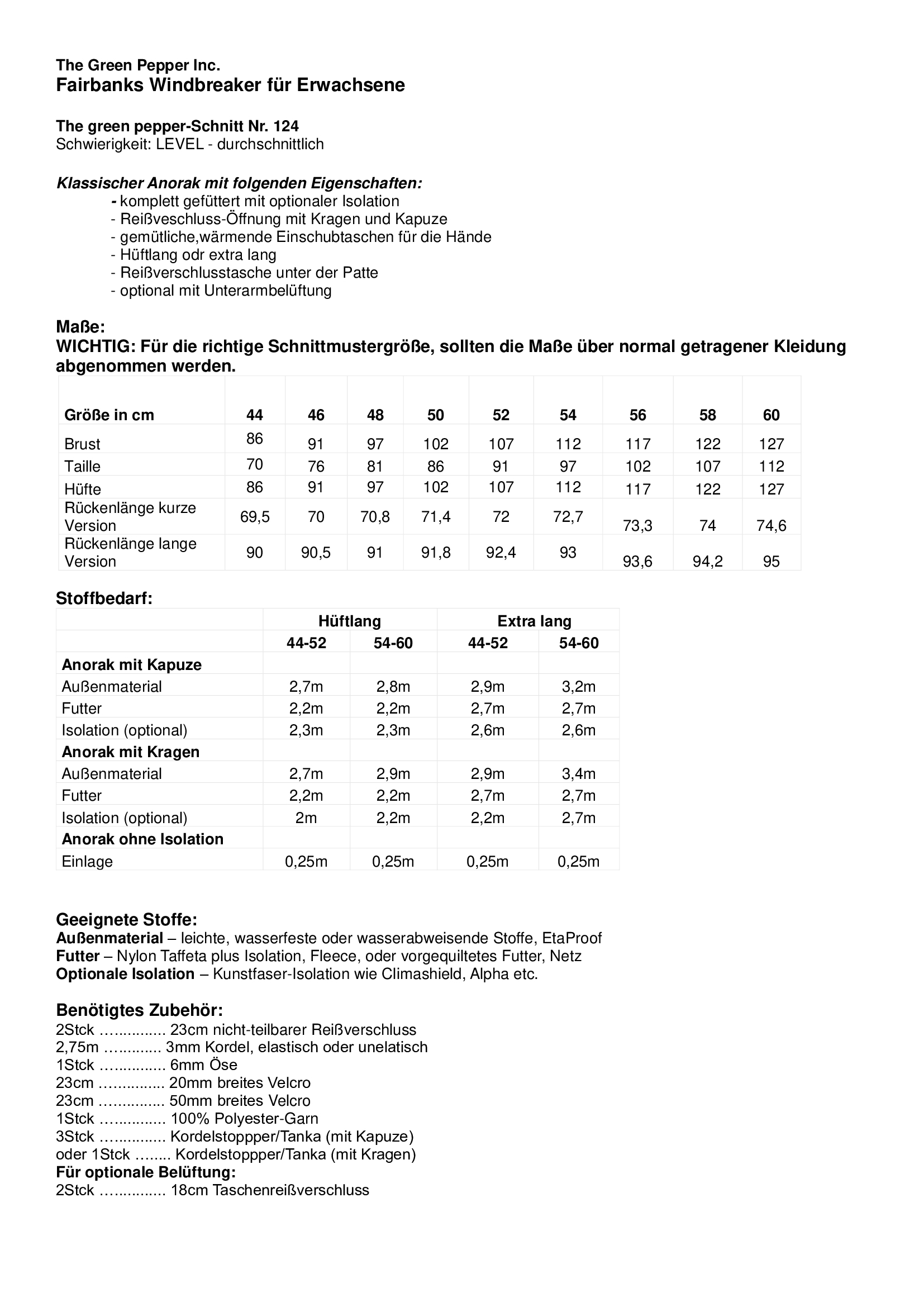 The Green Pepper Inc.
Fairbanks Windbreaker für Erwachsene

The green pepper-Schnitt Nr. 124
Schwierigkeit: LEVEL - durchschnittlich

Klassischer Anorak mit folgenden Eigenschaften:
- komplett gefüttert mit optionaler Isolation
- Reißveschluss-Öffnung mit Kragen und Kapuze
- gemütliche,wärmende Einschubtaschen für die Hände
- Hüftlang odr extra lang
- Reißverschlusstasche unter der Patte
- optional mit Unterarmbelüftung

Maße:
WICHTIG: Für die richtige Schnittmustergröße, sollten die Maße über normal getragener Kleidung abgenommen werden.

| Größe in cm | 44 | 46 | 48 | 50 | 52 | 54 | 56 | 58 | 60 |
|---|---|---|---|---|---|---|---|---|---|
| Brust | 86 | 91 | 97 | 102 | 107 | 112 | 117 | 122 | 127 |
| Taille | 70 | 76 | 81 | 86 | 91 | 97 | 102 | 107 | 112 |
| Hüfte | 86 | 91 | 97 | 102 | 107 | 112 | 117 | 122 | 127 |
| Rückenlänge kurze Version | 69,5 | 70 | 70,8 | 71,4 | 72 | 72,7 | 73,3 | 74 | 74,6 |
| Rückenlänge lange Version | 90 | 90,5 | 91 | 91,8 | 92,4 | 93 | 93,6 | 94,2 | 95 |

Stoffbedarf:

| | Hüftlang | | Extra lang | |
|---|---|---|---|---|
| | 44-52 | 54-60 | 44-52 | 54-60 |
| Anorak mit Kapuze | | | | |
| Außenmaterial | 2,7m | 2,8m | 2,9m | 3,2m |
| Futter | 2,2m | 2,2m | 2,7m | 2,7m |
| Isolation (optional) | 2,3m | 2,3m | 2,6m | 2,6m |
| Anorak mit Kragen | | | | |
| Außenmaterial | 2,7m | 2,9m | 2,9m | 3,4m |
| Futter | 2,2m | 2,2m | 2,7m | 2,7m |
| Isolation (optional) | 2m | 2,2m | 2,2m | 2,7m |
| Anorak ohne Isolation | | | | |
| Einlage | 0,25m | 0,25m | 0,25m | 0,25m |

Geeignete Stoffe:
Außenmaterial – leichte, wasserfeste oder wasserabweisende Stoffe, EtaProof
Futter – Nylon Taffeta plus Isolation, Fleece, oder vorgequiltetes Futter, Netz
Optionale Isolation – Kunstfaser-Isolation wie Climashield, Alpha etc.

Benötigtes Zubehör:
2Stck 23cm nicht-teilbarer Reißverschluss
2,75m 3mm Kordel, elastisch oder unelatisch
1Stck 6mm Öse
23cm 20mm breites Velcro
23cm 50mm breites Velcro
1Stck 100% Polyester-Garn
3Stck Kordelstoppper/Tanka (mit Kapuze)
oder 1Stck Kordelstoppper/Tanka (mit Kragen)
Für optionale Belüftung:
2Stck 18cm Taschenreißverschluss